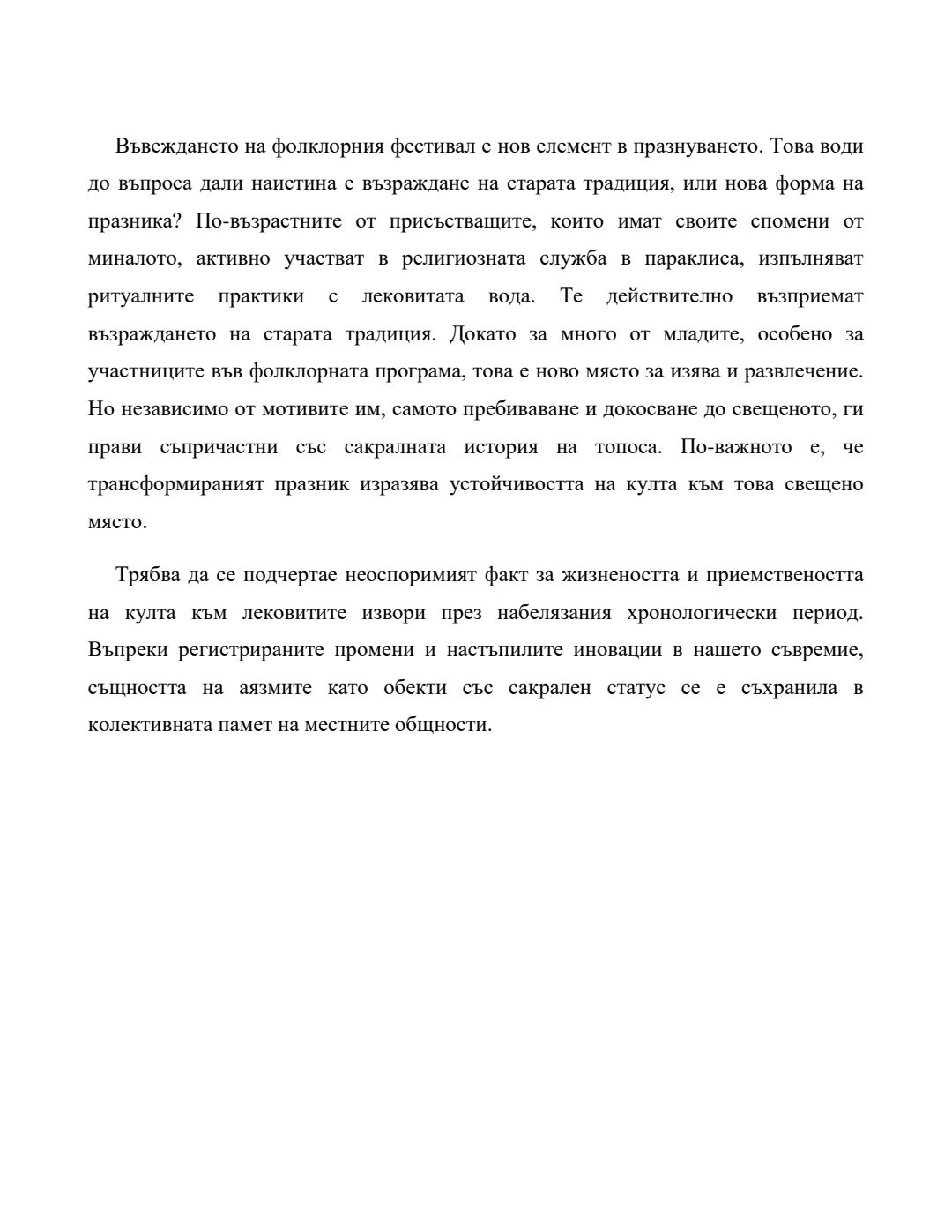 Въвеждането на фолклорния фестивал е нов елемент в празнуването. Това води до въпроса дали наистина е възраждане на старата традиция, или нова форма на празника? По-възрастните от присъстващите, които имат своите спомени от миналото, активно участват в религиозната служба в параклиса, изпълняват ритуалните практики с лековитата вода. Те действително възприемат възраждането на старата традиция. Докато за много от младите, особено за участниците във фолклорната програма, това е ново място за изява и развлечение. Но независимо от мотивите им, самото пребиваване и докосване до свещеното, ги прави съпричастни със сакралната история на топоса. По-важното е, че трансформираният празник изразява устойчивостта на култа към това свещено място.

Трябва да се подчертае неоспоримият факт за жизнеността и приемствеността на култа към лековитите извори през набелязания хронологически период. Въпреки регистрираните промени и настъпилите иновации в нашето съвремие, същността на аязмите като обекти със сакрален статус се е съхранила в колективната памет на местните общности.